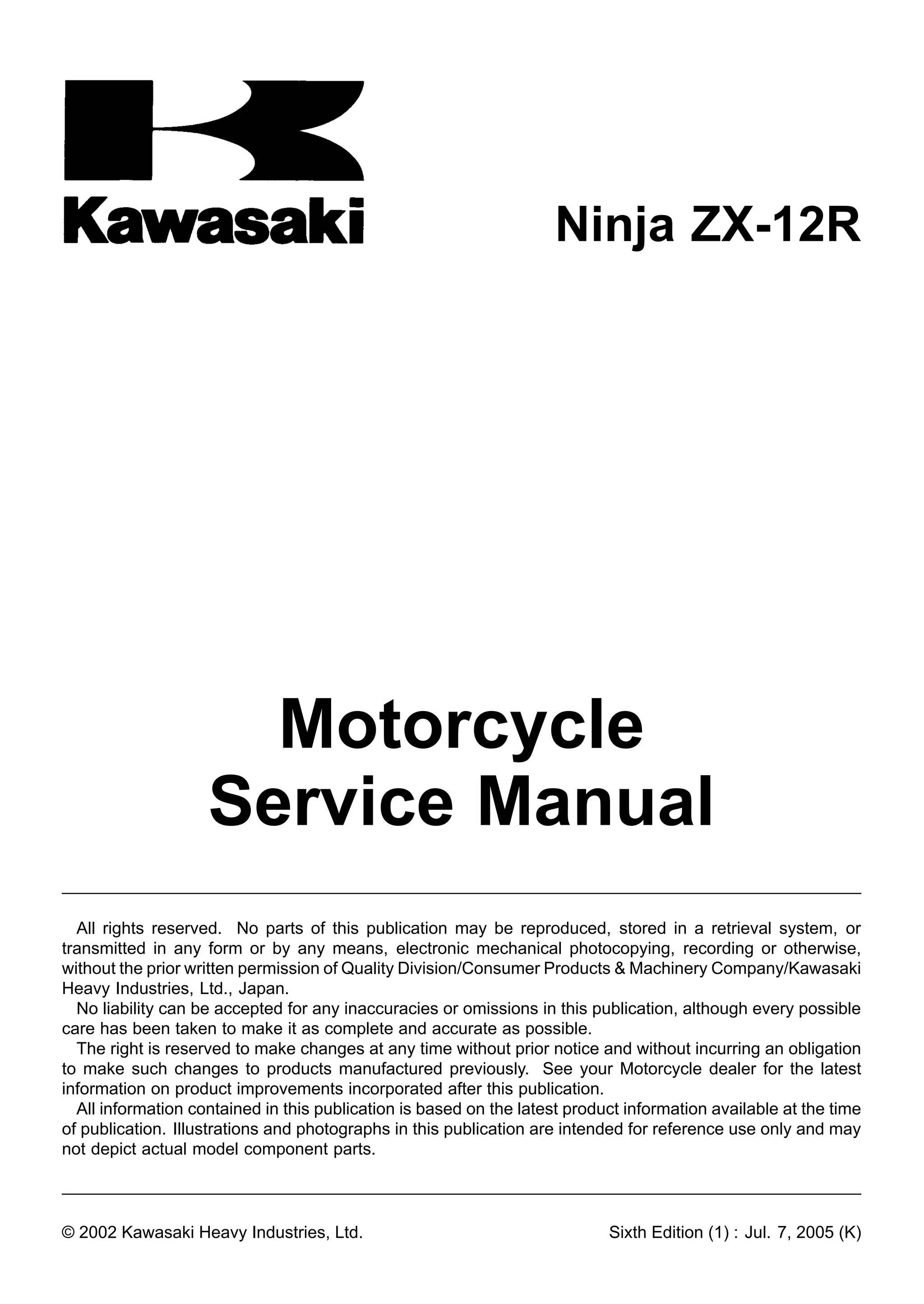 Kawasaki

Ninja ZX-12R

Motorcycle
Service Manual

All rights reserved. No parts of this publication may be reproduced, stored in a retrieval system, or transmitted in any form or by any means, electronic mechanical photocopying, recording or otherwise, without the prior written permission of Quality Division/Consumer Products & Machinery Company/Kawasaki Heavy Industries, Ltd., Japan.
No liability can be accepted for any inaccuracies or omissions in this publication, although every possible care has been taken to make it as complete and accurate as possible.
The right is reserved to make changes at any time without prior notice and without incurring an obligation to make such changes to products manufactured previously. See your Motorcycle dealer for the latest information on product improvements incorporated after this publication.
All information contained in this publication is based on the latest product information available at the time of publication. Illustrations and photographs in this publication are intended for reference use only and may not depict actual model component parts.

© 2002 Kawasaki Heavy Industries, Ltd.

Sixth Edition (1) : Jul. 7, 2005 (K)